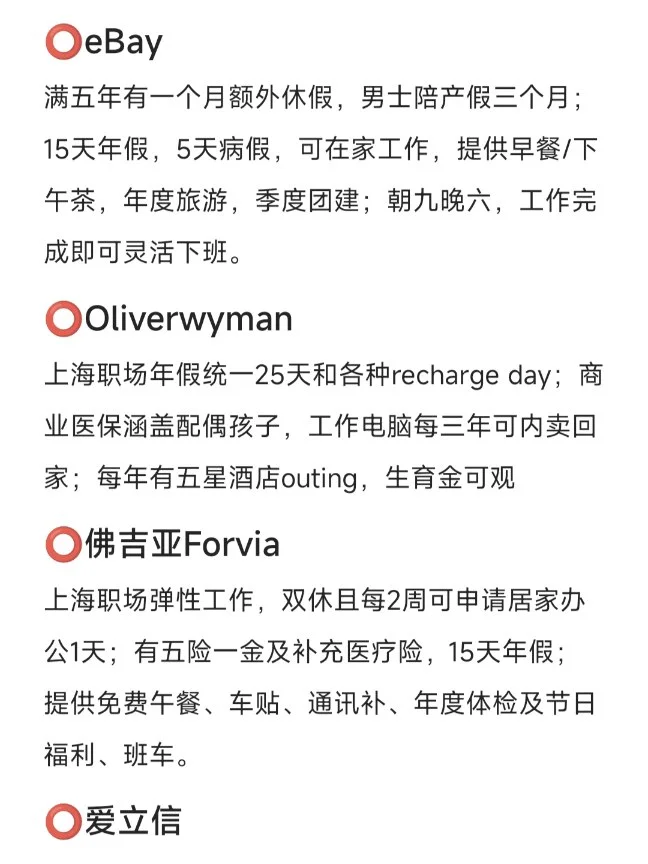 ⭕eBay

满五年有一个月额外休假，男士陪产假三个月；15天年假，5天病假，可在家工作，提供早餐/下午茶，年度旅游，季度团建；朝九晚六，工作完成即可灵活下班。

⭕Oliverwyman

上海职场年假统一25天和各种recharge day；商业医保涵盖配偶孩子，工作电脑每三年可内卖回家；每年有五星酒店outing，生育金可观

⭕佛吉亚Forvia

上海职场弹性工作，双休且每2周可申请居家办公1天；有五险一金及补充医疗险，15天年假；提供免费午餐、车贴、通讯补、年度体检及节日福利、班车。

⭕爱立信